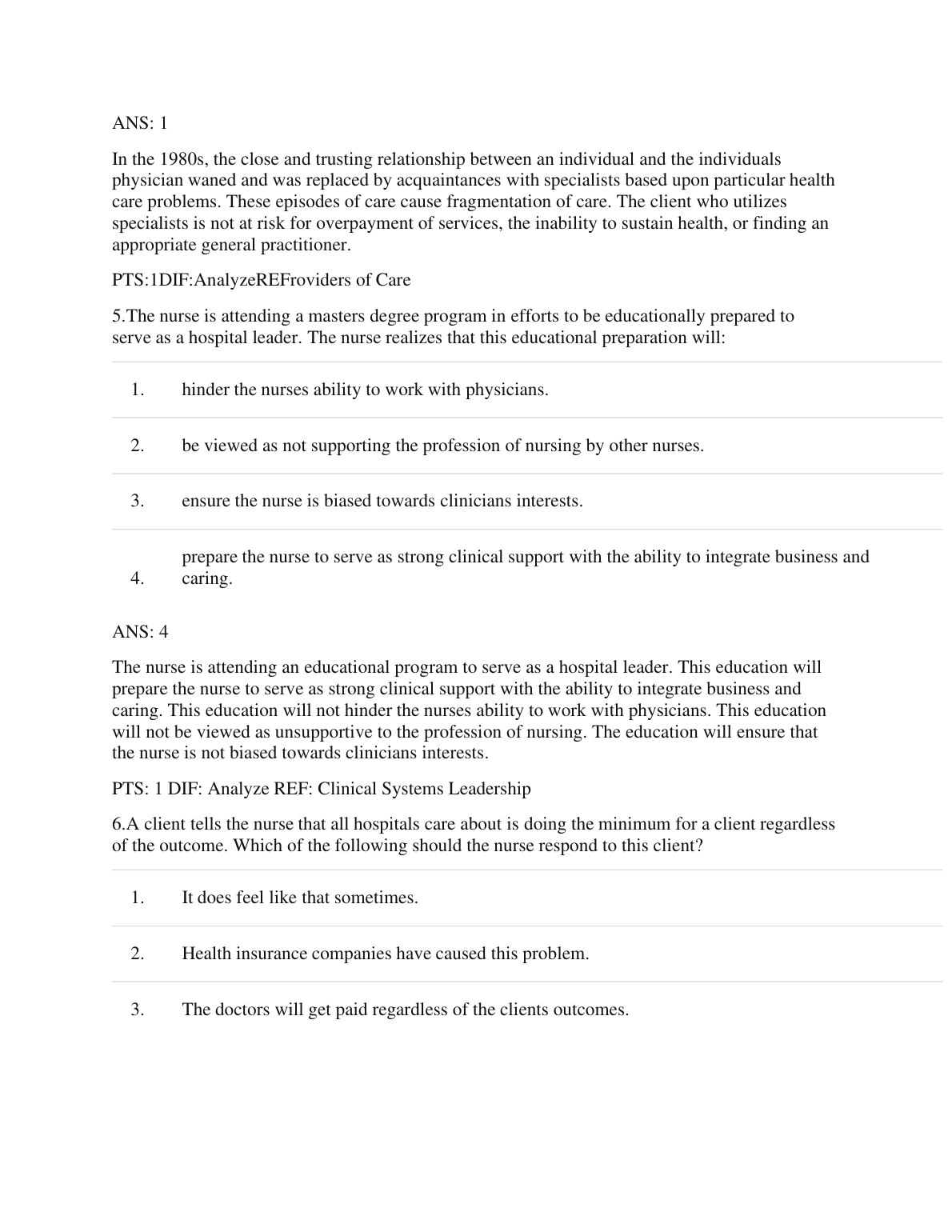 ANS: 1

In the 1980s, the close and trusting relationship between an individual and the individuals physician waned and was replaced by acquaintances with specialists based upon particular health care problems. These episodes of care cause fragmentation of care. The client who utilizes specialists is not at risk for overpayment of services, the inability to sustain health, or finding an appropriate general practitioner.

PTS:1DIF:AnalyzeREFroviders of Care

5.The nurse is attending a masters degree program in efforts to be educationally prepared to serve as a hospital leader. The nurse realizes that this educational preparation will:

1. hinder the nurses ability to work with physicians.

2. be viewed as not supporting the profession of nursing by other nurses.

3. ensure the nurse is biased towards clinicians interests.

4. prepare the nurse to serve as strong clinical support with the ability to integrate business and caring.

ANS: 4

The nurse is attending an educational program to serve as a hospital leader. This education will prepare the nurse to serve as strong clinical support with the ability to integrate business and caring. This education will not hinder the nurses ability to work with physicians. This education will not be viewed as unsupportive to the profession of nursing. The education will ensure that the nurse is not biased towards clinicians interests.

PTS: 1 DIF: Analyze REF: Clinical Systems Leadership

6.A client tells the nurse that all hospitals care about is doing the minimum for a client regardless of the outcome. Which of the following should the nurse respond to this client?

1. It does feel like that sometimes.

2. Health insurance companies have caused this problem.

3. The doctors will get paid regardless of the clients outcomes.